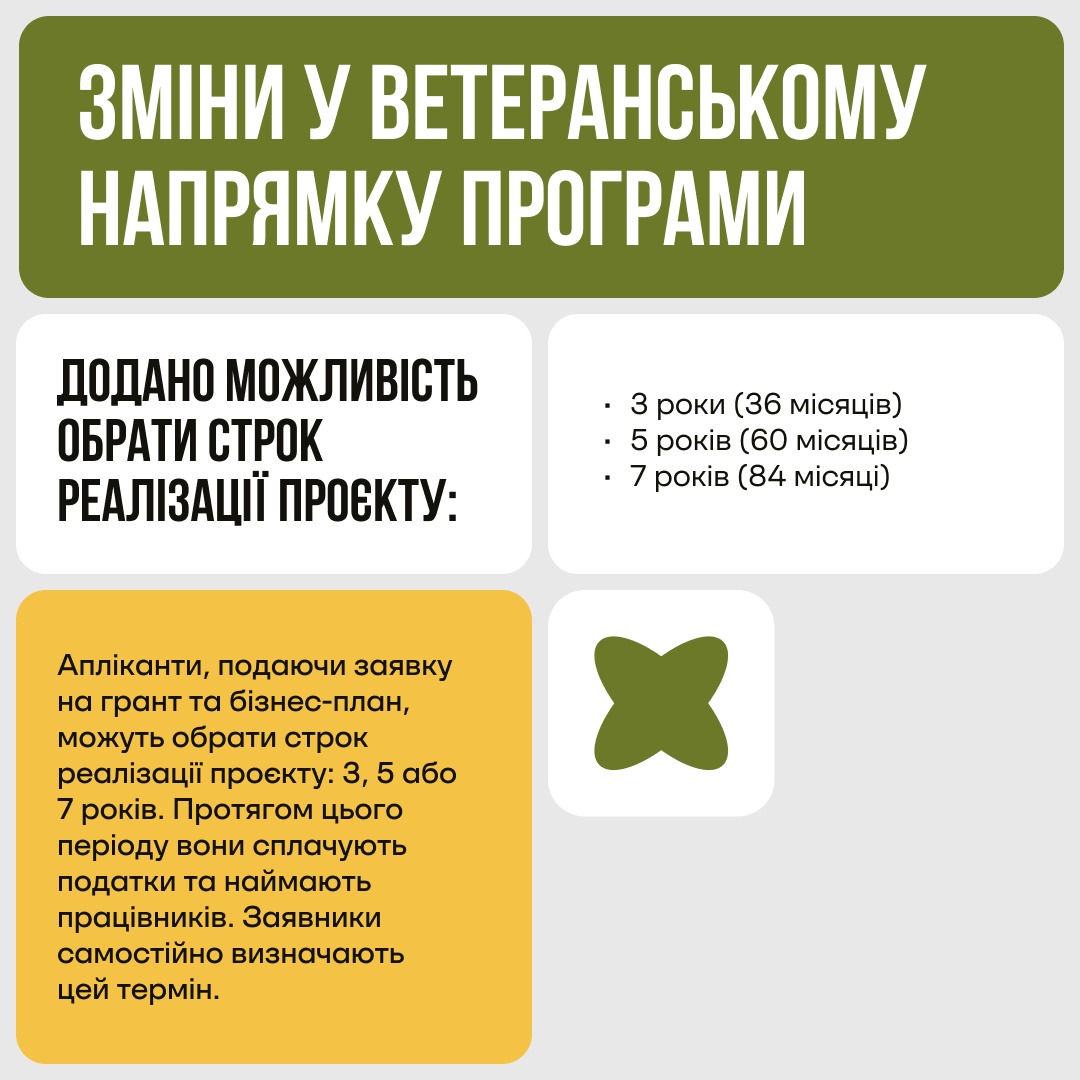 ЗМІНИ У ВЕТЕРАНСЬКОМУ НАПРЯМКУ ПРОГРАМИ

ДОДАНО МОЖЛИВІСТЬ ОБРАТИ СТРОК РЕАЛІЗАЦІЇ ПРОЄКТУ:

• 3 роки (36 місяців)
• 5 років (60 місяців)
• 7 років (84 місяці)

Апліканти, подаючи заявку на грант та бізнес-план, можуть обрати строк реалізації проєкту: 3, 5 або 7 років. Протягом цього періоду вони сплачують податки та наймають працівників. Заявники самостійно визначають цей термін.